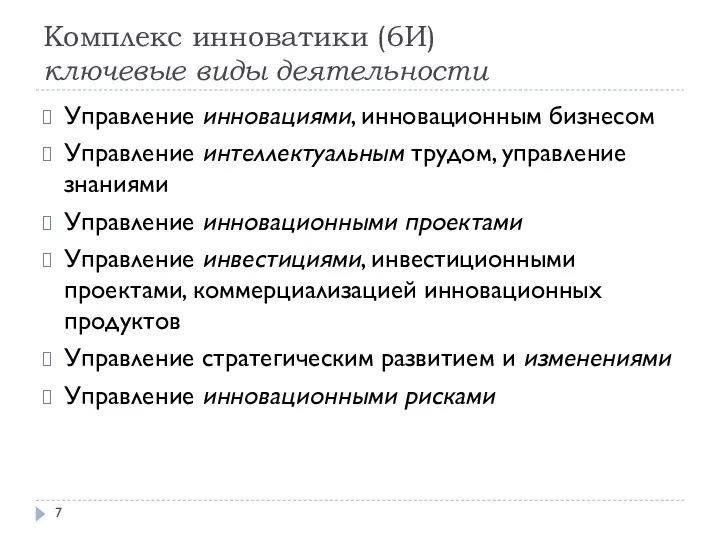 Комплекс инноватики (6И)
ключевые виды деятельности

Управление инновациями, инновационным бизнесом

Управление интеллектуальным трудом, управление знаниями

Управление инновационными проектами

Управление инвестициями, инвестиционными проектами, коммерциализацией инновационных продуктов

Управление стратегическим развитием и изменениями

Управление инновационными рисками

7